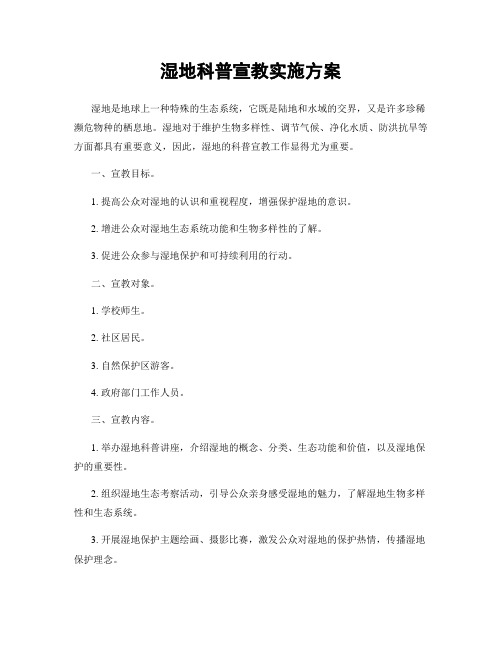 湿地科普宣教实施方案

湿地是地球上一种特殊的生态系统，它既是陆地和水域的交界，又是许多珍稀濒危物种的栖息地。湿地对于维护生物多样性、调节气候、净化水质、防洪抗旱等方面都具有重要意义，因此，湿地的科普宣教工作显得尤为重要。

一、宣教目标。

1. 提高公众对湿地的认识和重视程度，增强保护湿地的意识。

2. 增进公众对湿地生态系统功能和生物多样性的了解。

3. 促进公众参与湿地保护和可持续利用的行动。

二、宣教对象。

1. 学校师生。

2. 社区居民。

3. 自然保护区游客。

4. 政府部门工作人员。

三、宣教内容。

1. 举办湿地科普讲座，介绍湿地的概念、分类、生态功能和价值，以及湿地保护的重要性。

2. 组织湿地生态考察活动，引导公众亲身感受湿地的魅力，了解湿地生物多样性和生态系统。

3. 开展湿地保护主题绘画、摄影比赛，激发公众对湿地的保护热情，传播湿地保护理念。